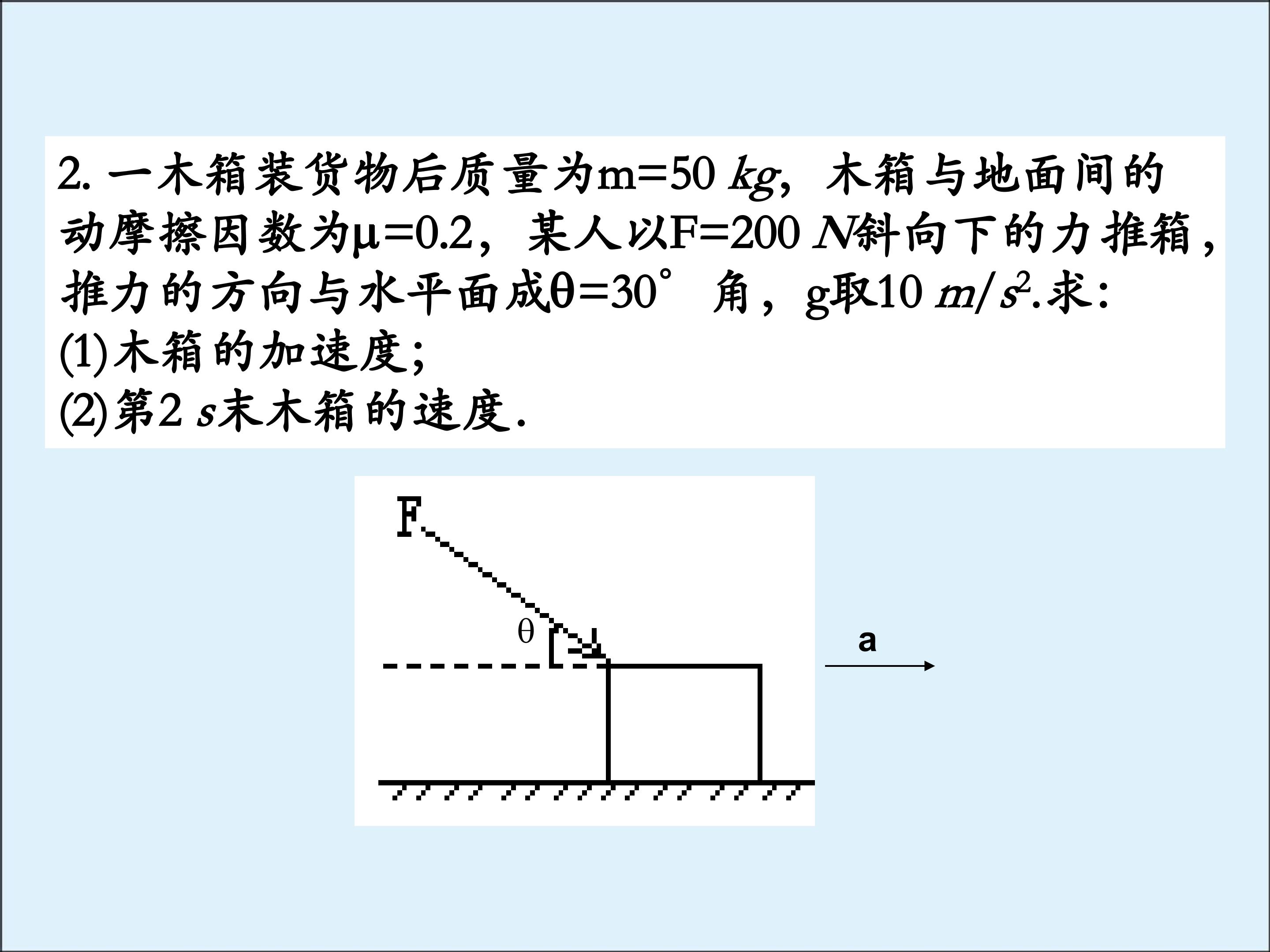 2.一木箱装货物后质量为m=50 kg，木箱与地面间的动摩擦因数为μ=0.2，某人以F=200 N斜向下的力推箱，推力的方向与水平面成θ=30°角，g取10 $m/s^2$.求：
(1)木箱的加速度；
(2)第2 s末木箱的速度.

F
θ
a